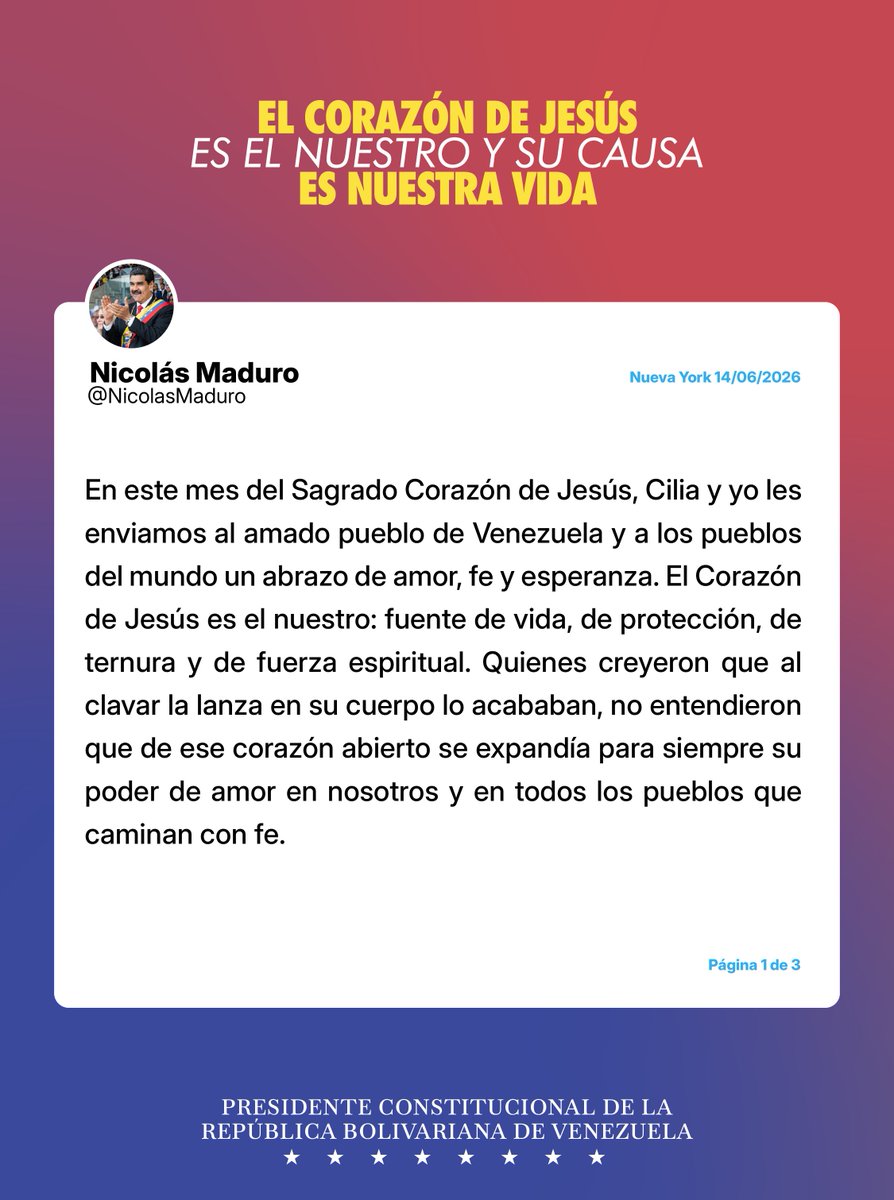 EL CORAZÓN DE JESÚS
ES EL NUESTRO Y SU CAUSA
ES NUESTRA VIDA

Nicolás Maduro
@NicolasMaduro

Nueva York 14/06/2026

En este mes del Sagrado Corazón de Jesús, Cilia y yo les enviamos al amado pueblo de Venezuela y a los pueblos del mundo un abrazo de amor, fe y esperanza. El Corazón de Jesús es el nuestro: fuente de vida, de protección, de ternura y de fuerza espiritual. Quienes creyeron que al clavar la lanza en su cuerpo lo acababan, no entendieron que de ese corazón abierto se expandía para siempre su poder de amor en nosotros y en todos los pueblos que caminan con fe.

Página 1 de 3

PRESIDENTE CONSTITUCIONAL DE LA
REPÚBLICA BOLIVARIANA DE VENEZUELA
★ ★ ★ ★ ★ ★ ★ ★